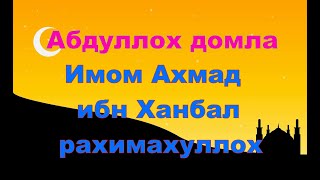 Абдуллох домла
Имом Ахмад
ибн Ханбал
рахимахуллох